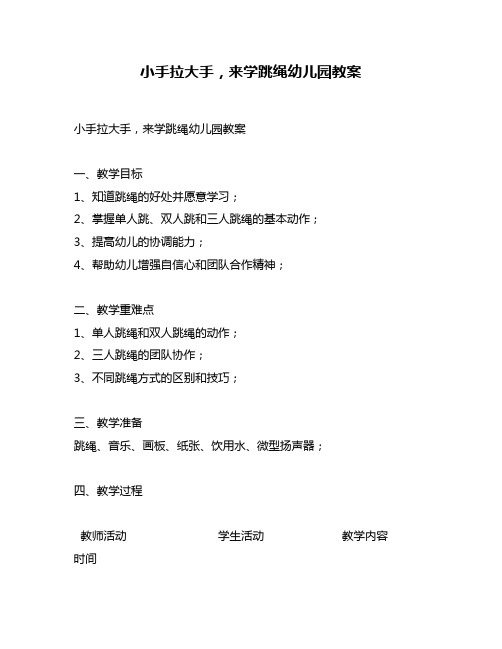 小手拉大手，来学跳绳幼儿园教案

小手拉大手，来学跳绳幼儿园教案

一、教学目标
1、知道跳绳的好处并愿意学习；
2、掌握单人跳、双人跳和三人跳绳的基本动作；
3、提高幼儿的协调能力；
4、帮助幼儿增强自信心和团队合作精神；

二、教学重难点
1、单人跳绳和双人跳绳的动作；
2、三人跳绳的团队协作；
3、不同跳绳方式的区别和技巧；

三、教学准备
跳绳、音乐、画板、纸张、饮用水、微型扬声器；

四、教学过程

教师活动 学生活动 教学内容
时间